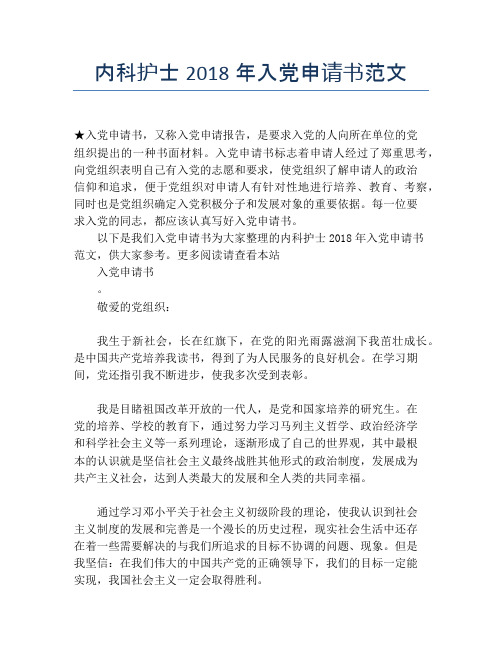 内科护士 2018 年入党申请书范文

★入党申请书，又称入党申请报告，是要求入党的人向所在单位的党组织提出的一种书面材料。入党申请书标志着申请人经过了郑重思考，向党组织表明自己有入党的志愿和要求，使党组织了解申请人的政治信仰和追求，便于党组织对申请人有针对性地进行培养、教育、考察，同时也是党组织确定入党积极分子和发展对象的重要依据。每一位要求入党的同志，都应该认真写好入党申请书。

以下是我们入党申请书为大家整理的内科护士 2018 年入党申请书范文，供大家参考。更多阅读请查看本站

入党申请书

。

敬爱的党组织：

我生于新社会，长在红旗下，在党的阳光雨露滋润下我茁壮成长。是中国共产党培养我读书，得到了为人民服务的良好机会。在学习期间，党还指引我不断进步，使我多次受到表彰。

我是目睹祖国改革开放的一代人，是党和国家培养的研究生。在党的培养、学校的教育下，通过努力学习马列主义哲学、政治经济学和科学社会主义等一系列理论，逐渐形成了自己的世界观，其中最根本的认识就是坚信社会主义最终战胜其他形式的政治制度，发展成为共产主义社会，达到人类最大的发展和全人类的共同幸福。

通过学习邓小平关于社会主义初级阶段的理论，使我认识到社会主义制度的发展和完善是一个漫长的历史过程，现实社会生活中还存在着一些需要解决的与我们所追求的目标不协调的问题、现象。但是我坚信：在我们伟大的中国共产党的正确领导下，我们的目标一定能实现，我国社会主义一定会取得胜利。